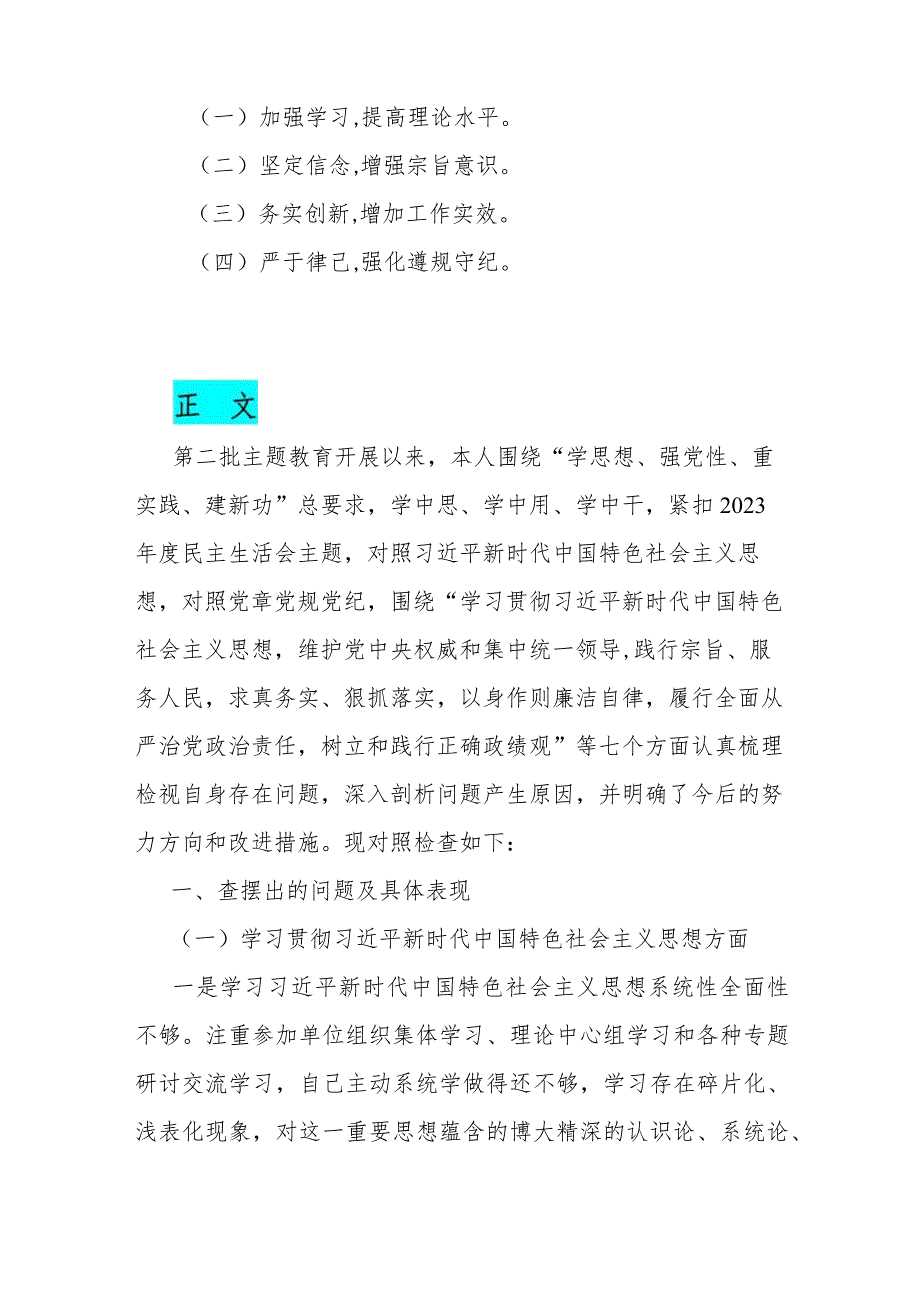 （一）加强学习,提高理论水平。

（二）坚定信念,增强宗旨意识。

（三）务实创新,增加工作实效。

（四）严于律己,强化遵规守纪。

正 文

第二批主题教育开展以来，本人围绕“学思想、强党性、重实践、建新功”总要求，学中思、学中用、学中干，紧扣2023年度民主生活会主题，对照习近平新时代中国特色社会主义思想，对照党章党规党纪，围绕“学习贯彻习近平新时代中国特色社会主义思想，维护党中央权威和集中统一领导,践行宗旨、服务人民，求真务实、狠抓落实，以身作则廉洁自律，履行全面从严治党政治责任，树立和践行正确政绩观”等七个方面认真梳理检视自身存在问题，深入剖析问题产生原因，并明确了今后的努力方向和改进措施。现对照检查如下：

一、查摆出的问题及具体表现

（一）学习贯彻习近平新时代中国特色社会主义思想方面

一是学习习近平新时代中国特色社会主义思想系统性全面性不够。注重参加单位组织集体学习、理论中心组学习和各种专题研讨交流学习，自己主动系统学做得还不够，学习存在碎片化、浅表化现象，对这一重要思想蕴含的博大精深的认识论、系统论、